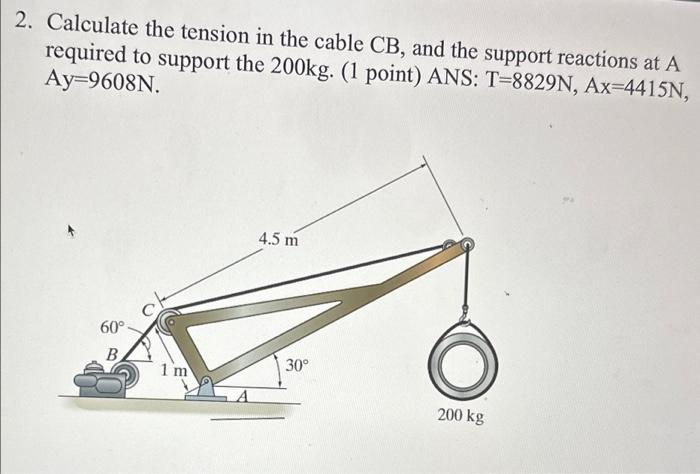 2. Calculate the tension in the cable CB, and the support reactions at A required to support the 200kg. (1 point) ANS: T=8829N, Ax=4415N, Ay=9608N.

4.5 m
C
60°
B
1 m
30°
A
200 kg